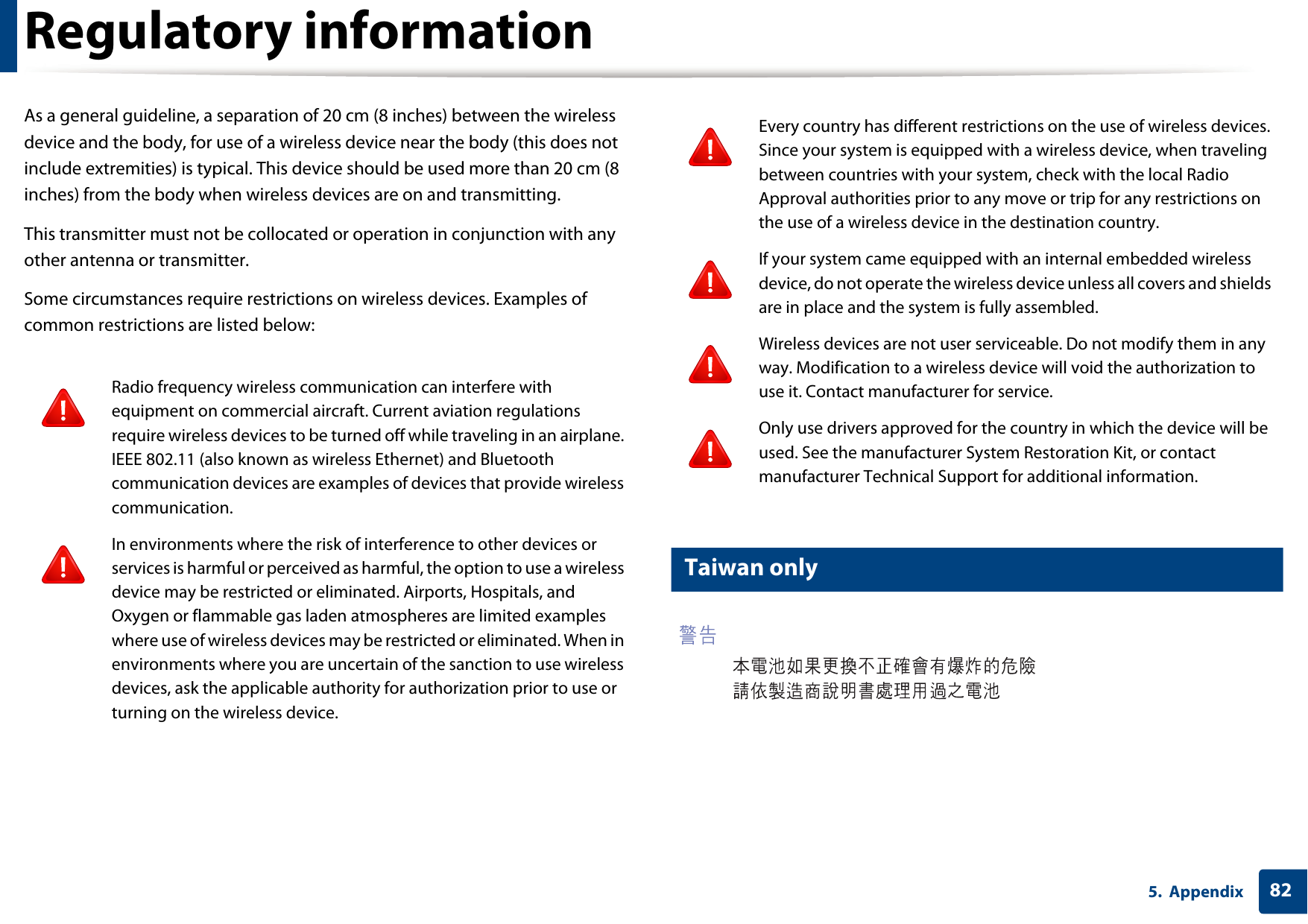 Regulatory information

As a general guideline, a separation of 20 cm (8 inches) between the wireless device and the body, for use of a wireless device near the body (this does not include extremities) is typical. This device should be used more than 20 cm (8 inches) from the body when wireless devices are on and transmitting.

This transmitter must not be collocated or operation in conjunction with any other antenna or transmitter.

Some circumstances require restrictions on wireless devices. Examples of common restrictions are listed below:

Radio frequency wireless communication can interfere with equipment on commercial aircraft. Current aviation regulations require wireless devices to be turned off while traveling in an airplane. IEEE 802.11 (also known as wireless Ethernet) and Bluetooth communication devices are examples of devices that provide wireless communication.

In environments where the risk of interference to other devices or services is harmful or perceived as harmful, the option to use a wireless device may be restricted or eliminated. Airports, Hospitals, and Oxygen or flammable gas laden atmospheres are limited examples where use of wireless devices may be restricted or eliminated. When in environments where you are uncertain of the sanction to use wireless devices, ask the applicable authority for authorization prior to use or turning on the wireless device.

Every country has different restrictions on the use of wireless devices. Since your system is equipped with a wireless device, when traveling between countries with your system, check with the local Radio Approval authorities prior to any move or trip for any restrictions on the use of a wireless device in the destination country.

If your system came equipped with an internal embedded wireless device, do not operate the wireless device unless all covers and shields are in place and the system is fully assembled.

Wireless devices are not user serviceable. Do not modify them in any way. Modification to a wireless device will void the authorization to use it. Contact manufacturer for service.

Only use drivers approved for the country in which the device will be used. See the manufacturer System Restoration Kit, or contact manufacturer Technical Support for additional information.

Taiwan only

警告

本電池如果更換不正確會有爆炸的危險
請依製造商說明書處理用過之電池

5. Appendix 82